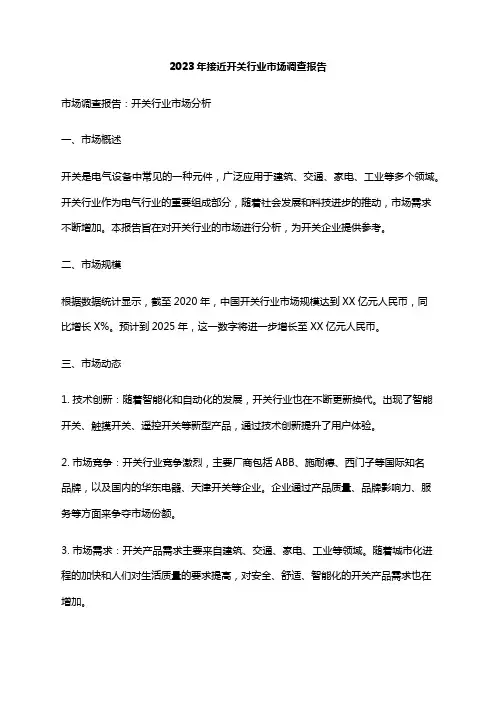 2023年接近开关行业市场调查报告

市场调查报告：开关行业市场分析

一、市场概述

开关是电气设备中常见的一种元件，广泛应用于建筑、交通、家电、工业等多个领域。开关行业作为电气行业的重要组成部分，随着社会发展和科技进步的推动，市场需求不断增加。本报告旨在对开关行业的市场进行分析，为开关企业提供参考。

二、市场规模

根据数据统计显示，截至 2020 年，中国开关行业市场规模达到 XX 亿元人民币，同比增长 X%。预计到 2025 年，这一数字将进一步增长至 XX 亿元人民币。

三、市场动态

1. 技术创新：随着智能化和自动化的发展，开关行业也在不断更新换代。出现了智能开关、触摸开关、遥控开关等新型产品，通过技术创新提升了用户体验。

2. 市场竞争：开关行业竞争激烈，主要厂商包括 ABB、施耐德、西门子等国际知名品牌，以及国内的华东电器、天津开关等企业。企业通过产品质量、品牌影响力、服务等方面来争夺市场份额。

3. 市场需求：开关产品需求主要来自建筑、交通、家电、工业等领域。随着城市化进程的加快和人们对生活质量的要求提高，对安全、舒适、智能化的开关产品需求也在增加。